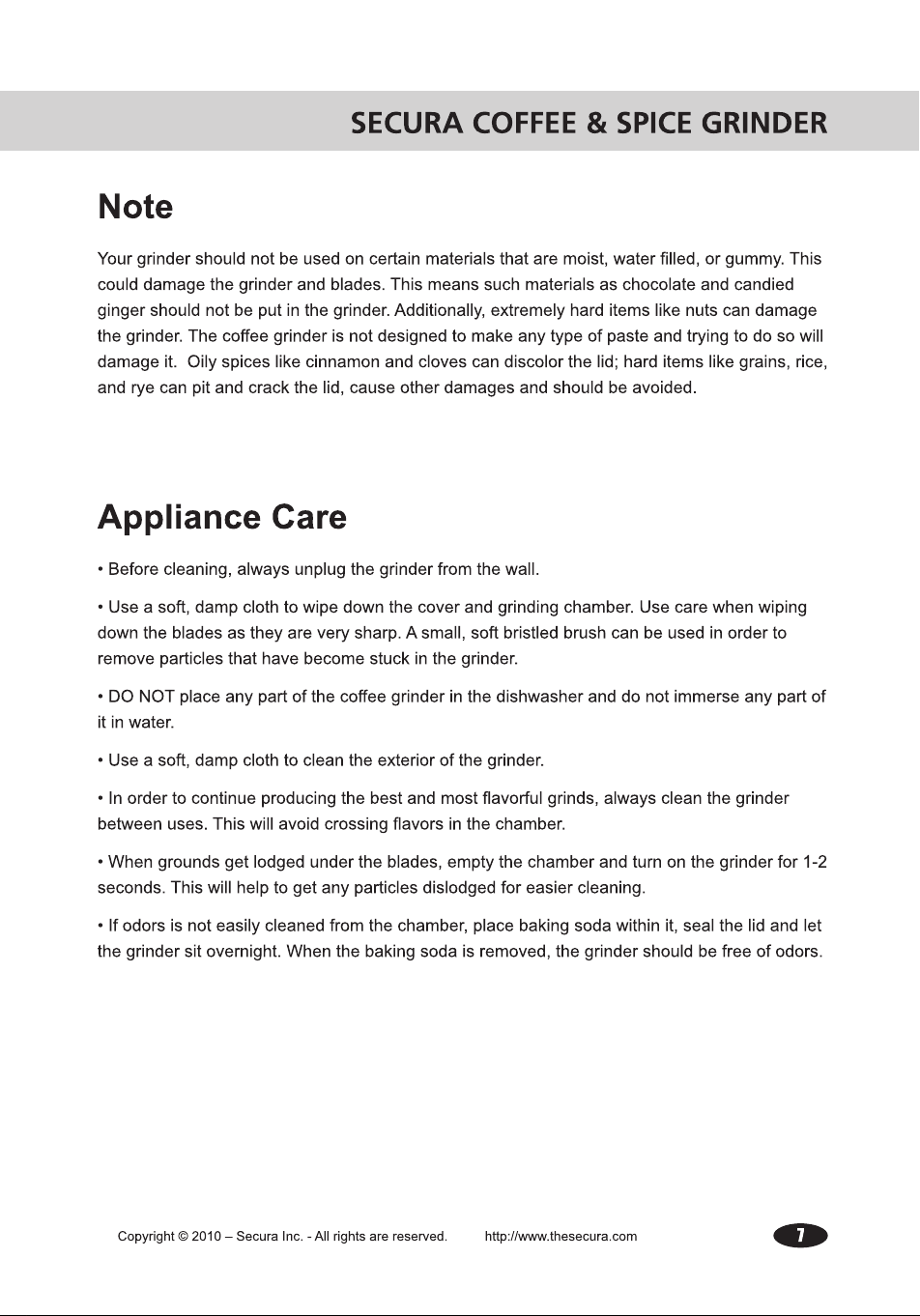 SECURA COFFEE & SPICE GRINDER

Note

Your grinder should not be used on certain materials that are moist, water filled, or gummy. This could damage the grinder and blades. This means such materials as chocolate and candied ginger should not be put in the grinder. Additionally, extremely hard items like nuts can damage the grinder. The coffee grinder is not designed to make any type of paste and trying to do so will damage it. Oily spices like cinnamon and cloves can discolor the lid; hard items like grains, rice, and rye can pit and crack the lid, cause other damages and should be avoided.

Appliance Care

• Before cleaning, always unplug the grinder from the wall.

• Use a soft, damp cloth to wipe down the cover and grinding chamber. Use care when wiping down the blades as they are very sharp. A small, soft bristled brush can be used in order to remove particles that have become stuck in the grinder.

• DO NOT place any part of the coffee grinder in the dishwasher and do not immerse any part of it in water.

• Use a soft, damp cloth to clean the exterior of the grinder.

• In order to continue producing the best and most flavorful grinds, always clean the grinder between uses. This will avoid crossing flavors in the chamber.

• When grounds get lodged under the blades, empty the chamber and turn on the grinder for 1-2 seconds. This will help to get any particles dislodged for easier cleaning.

• If odors is not easily cleaned from the chamber, place baking soda within it, seal the lid and let the grinder sit overnight. When the baking soda is removed, the grinder should be free of odors.

Copyright © 2010 – Secura Inc. - All rights are reserved. http://www.thesecura.com

7